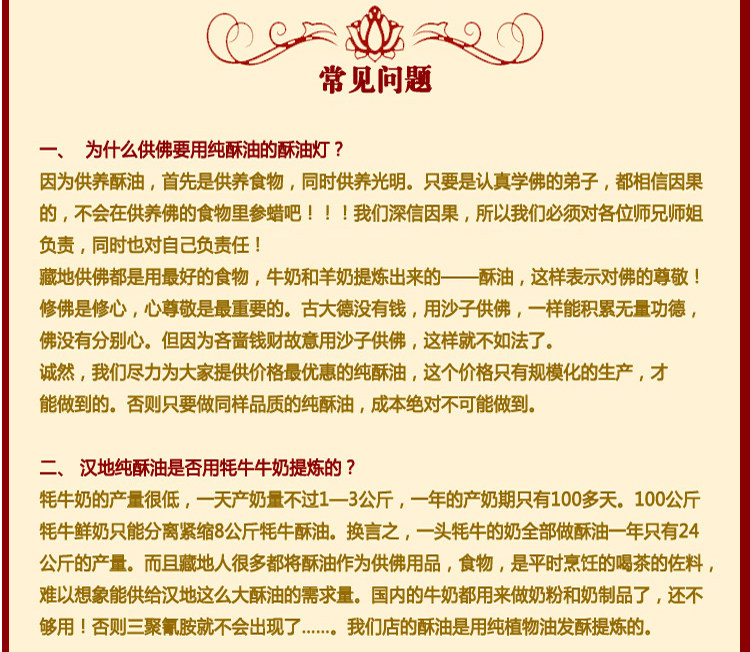 常见问题

一、 为什么供佛要用纯酥油的酥油灯？

因为供养酥油，首先是供养食物，同时供养光明。只要是认真学佛的弟子，都相信因果的，不会在供养佛的食物里参蜡吧！！！我们深信因果，所以我们必须对各位师兄师姐负责，同时也对自己负责任！

藏地供佛都是用最好的食物，牛奶和羊奶提炼出来的——酥油，这样表示对佛的尊敬！修佛是修心，心尊敬是最重要的。古大德没有钱，用沙子供佛，一样能积累无量功德，佛没有分别心。但因为吝啬钱财故意用沙子供佛，这样就不如法了。

诚然，我们尽力为大家提供价格最优惠的纯酥油，这个价格只有规模化的生产，才能做到的。否则只要做同样品质的纯酥油，成本绝对不可能做到。

二、 汉地纯酥油是否用牦牛牛奶提炼的？

牦牛奶的产量很低，一天产奶量不过1—3公斤，一年的产奶期只有100多天。100公斤牦牛鲜奶只能分离紧缩8公斤牦牛酥油。换言之，一头牦牛的奶全部做酥油一年只有24公斤的产量。而且藏地人很多都将酥油作为供佛用品，食物，是平时烹饪的喝茶的佐料，难以想象能供给汉地这么大酥油的需求量。国内的牛奶都用来做奶粉和奶制品了，还不够用！否则三聚氰胺就不会出现了……。我们店的酥油是用纯植物油发酥提炼的。